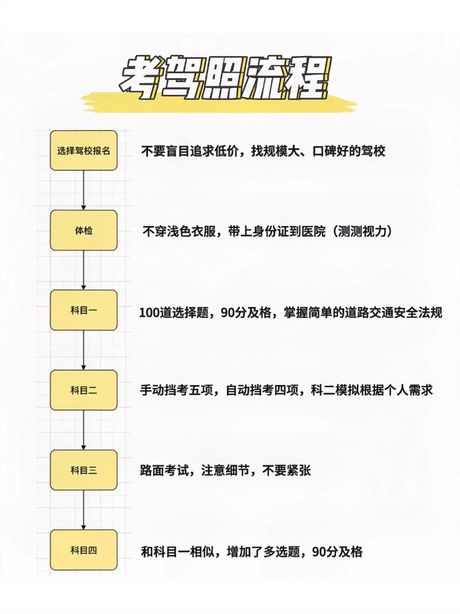 考驾照流程

选择驾校报名

不要盲目追求低价，找规模大、口碑好的驾校

体检

不穿浅色衣服，带上身份证到医院（测测视力）

科目一

100道选择题，90分及格，掌握简单的道路交通安全法规

科目二

手动挡考五项，自动挡考四项，科二模拟根据个人需求

科目三

路面考试，注意细节，不要紧张

科目四

和科目一相似，增加了多选题，90分及格